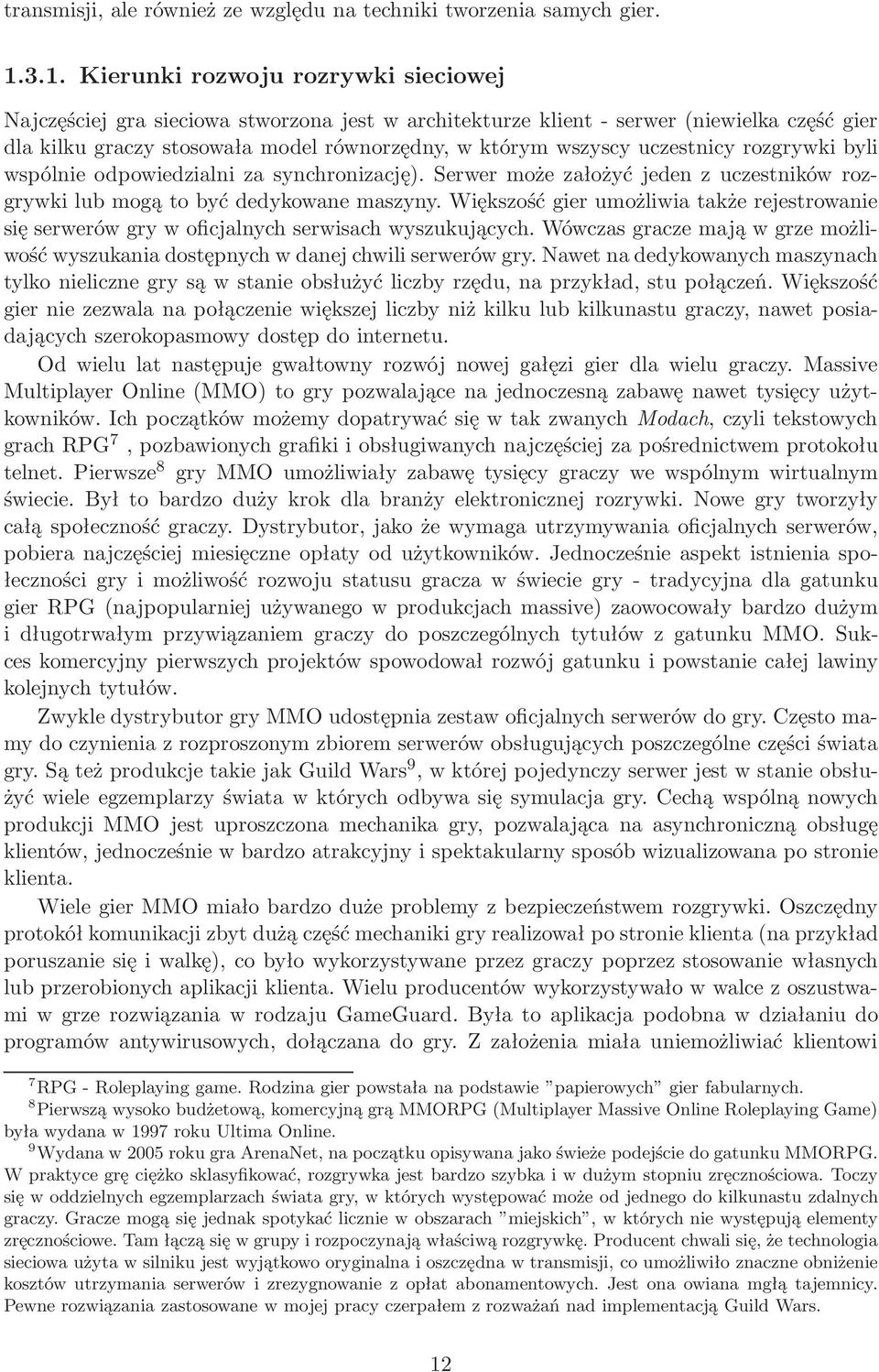 transmisji, ale również ze względu na techniki tworzenia samych gier.

1.3.1. Kierunki rozwoju rozrywki sieciowej

Najczęściej gra sieciowa stworzona jest w architekturze klient - serwer (niewielka część gier dla kilku graczy stosowała model równorzędny, w którym wszyscy uczestnicy rozgrywki byli wspólnie odpowiedzialni za synchronizację). Serwer może założyć jeden z uczestników rozgrywki lub mogą to być dedykowane maszyny. Większość gier umożliwia także rejestrowanie się serwerów gry w oficjalnych serwisach wyszukujących. Wówczas gracze mają w grze możliwość wyszukania dostępnych w danej chwili serwerów gry. Nawet na dedykowanych maszynach tylko nieliczne gry są w stanie obsłużyć liczby rzędu, na przykład, stu połączeń. Większość gier nie zezwala na połączenie większej liczby niż kilku lub kilkunastu graczy, nawet posiadających szerokopasmowy dostęp do internetu.

Od wielu lat następuje gwałtowny rozwój nowej gałęzi gier dla wielu graczy. Massive Multiplayer Online (MMO) to gry pozwalające na jednoczesną zabawę nawet tysięcy użytkowników. Ich początków możemy dopatrywać się w tak zwanych Modach, czyli tekstowych grach RPG$^7$, pozbawionych grafiki i obsługiwanych najczęściej za pośrednictwem protokołu telnet. Pierwsze$^8$ gry MMO umożliwiały zabawę tysięcy graczy we wspólnym wirtualnym świecie. Był to bardzo duży krok dla branży elektronicznej rozrywki. Nowe gry tworzyły całą społeczność graczy. Dystrybutor, jako że wymaga utrzymywania oficjalnych serwerów, pobiera najczęściej miesięczne opłaty od użytkowników. Jednocześnie aspekt istnienia społeczności gry i możliwość rozwoju statusu gracza w świecie gry - tradycyjna dla gatunku gier RPG (najpopularniej używanego w produkcjach massive) zaowocowały bardzo dużym i długotrwałym przywiązaniem graczy do poszczególnych tytułów z gatunku MMO. Sukces komercyjny pierwszych projektów spowodował rozwój gatunku i powstanie całej lawiny kolejnych tytułów.

Zwykle dystrybutor gry MMO udostępnia zestaw oficjalnych serwerów do gry. Często mamy do czynienia z rozproszonym zbiorem serwerów obsługujących poszczególne części świata gry. Są też produkcje takie jak Guild Wars$^9$, w której pojedynczy serwer jest w stanie obsłużyć wiele egzemplarzy świata w których odbywa się symulacja gry. Cechą wspólną nowych produkcji MMO jest uproszczona mechanika gry, pozwalająca na asynchroniczną obsługę klientów, jednocześnie w bardzo atrakcyjny i spektakularny sposób wizualizowana po stronie klienta.

Wiele gier MMO miało bardzo duże problemy z bezpieczeństwem rozgrywki. Oszczędny protokół komunikacji zbyt dużą część mechaniki gry realizował po stronie klienta (na przykład poruszanie się i walkę), co było wykorzystywane przez graczy poprzez stosowanie własnych lub przerobionych aplikacji klienta. Wielu producentów wykorzystywało w walce z oszustwami w grze rozwiązania w rodzaju GameGuard. Była to aplikacja podobna w działaniu do programów antywirusowych, dołączana do gry. Z założenia miała uniemożliwiać klientowi

$^7$RPG - Roleplaying game. Rodzina gier powstała na podstawie ”papierowych” gier fabularnych.
$^8$Pierwszą wysoko budżetową, komercyjną grą MMORPG (Multiplayer Massive Online Roleplaying Game) była wydana w 1997 roku Ultima Online.
$^9$Wydana w 2005 roku gra ArenaNet, na początku opisywana jako świeże podejście do gatunku MMORPG. W praktyce grę ciężko sklasyfikować, rozgrywka jest bardzo szybka i w dużym stopniu zręcznościowa. Toczy się w oddzielnych egzemplarzach świata gry, w których występować może od jednego do kilkunastu zdalnych graczy. Gracze mogą się jednak spotykać licznie w obszarach ”miejskich”, w których nie występują elementy zręcznościowe. Tam łączą się w grupy i rozpoczynają właściwą rozgrywkę. Producent chwali się, że technologia sieciowa użyta w silniku jest wyjątkowo oryginalna i oszczędna w transmisji, co umożliwiło znaczne obniżenie kosztów utrzymania serwerów i zrezygnowanie z opłat abonamentowych. Jest ona owiana mgłą tajemnicy. Pewne rozwiązania zastosowane w mojej pracy czerpałem z rozważań nad implementacją Guild Wars.

12